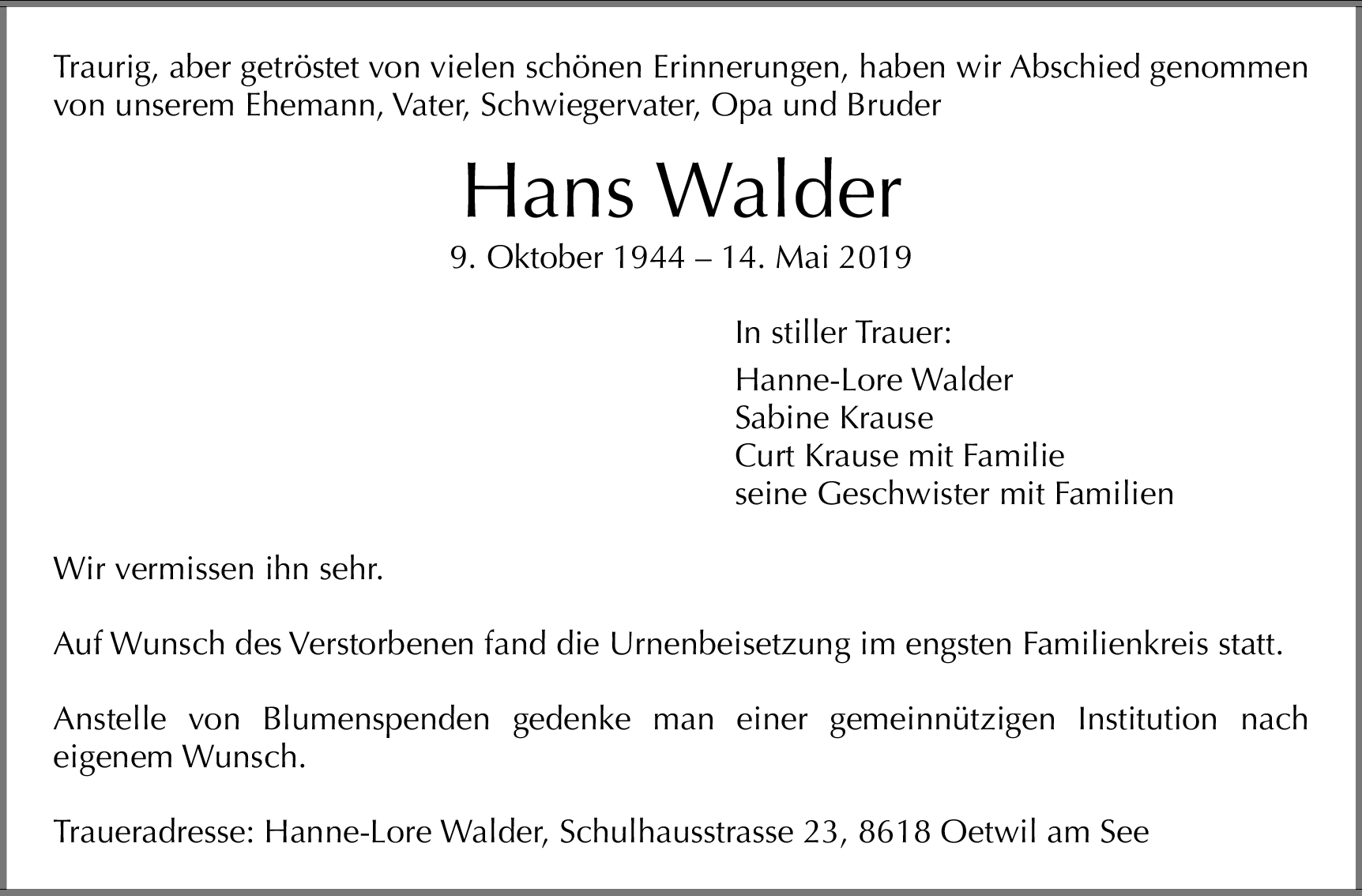 Traurig, aber getröstet von vielen schönen Erinnerungen, haben wir Abschied genommen von unserem Ehemann, Vater, Schwiegervater, Opa und Bruder

Hans Walder

9. Oktober 1944 – 14. Mai 2019

In stiller Trauer:

Hanne-Lore Walder
Sabine Krause
Curt Krause mit Familie
seine Geschwister mit Familien

Wir vermissen ihn sehr.

Auf Wunsch des Verstorbenen fand die Urnenbeisetzung im engsten Familienkreis statt.

Anstelle von Blumenspenden gedenke man einer gemeinnützigen Institution nach eigenem Wunsch.

Traueradresse: Hanne-Lore Walder, Schulhausstrasse 23, 8618 Oetwil am See